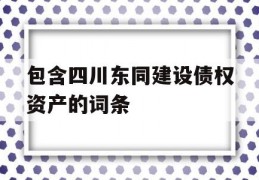 包含四川东同建设债权资产的词条